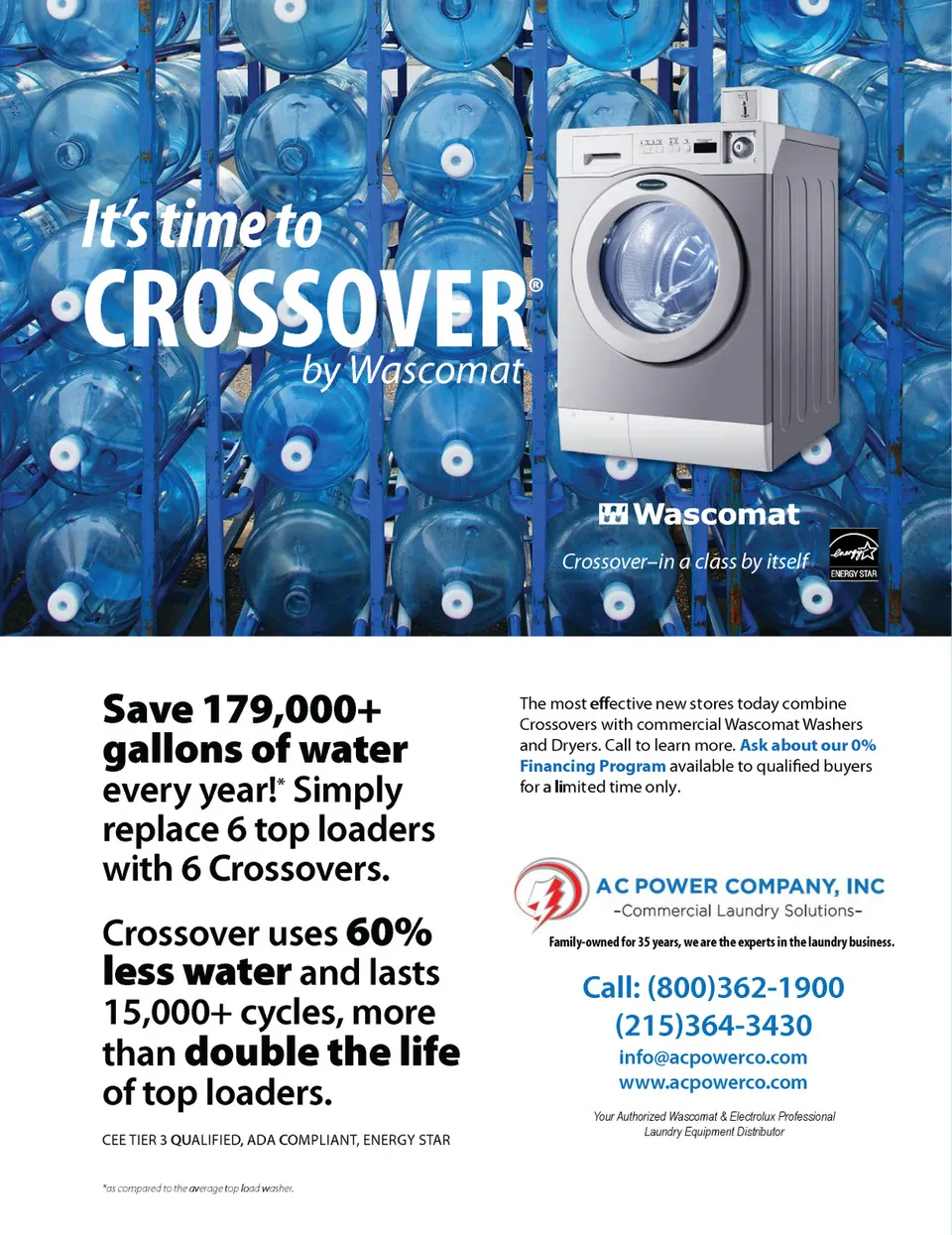 It's time to
CROSSOVER®
by Wascomat

Wascomat
Crossover–in a class by itself
energy
ENERGY STAR

Save 179,000+ gallons of water every year!* Simply replace 6 top loaders with 6 Crossovers.

Crossover uses 60% less water and lasts 15,000+ cycles, more than double the life of top loaders.

CEE TIER 3 QUALIFIED, ADA COMPLIANT, ENERGY STAR

*as compared to the average top load washer.

The most effective new stores today combine Crossovers with commercial Wascomat Washers and Dryers. Call to learn more. Ask about our 0% Financing Program available to qualified buyers for a limited time only.

AC POWER COMPANY, INC
-Commercial Laundry Solutions-
Family-owned for 35 years, we are the experts in the laundry business.

Call: (800)362-1900
(215)364-3430
info@acpowerco.com
www.acpowerco.com

Your Authorized Wascomat & Electrolux Professional Laundry Equipment Distributor